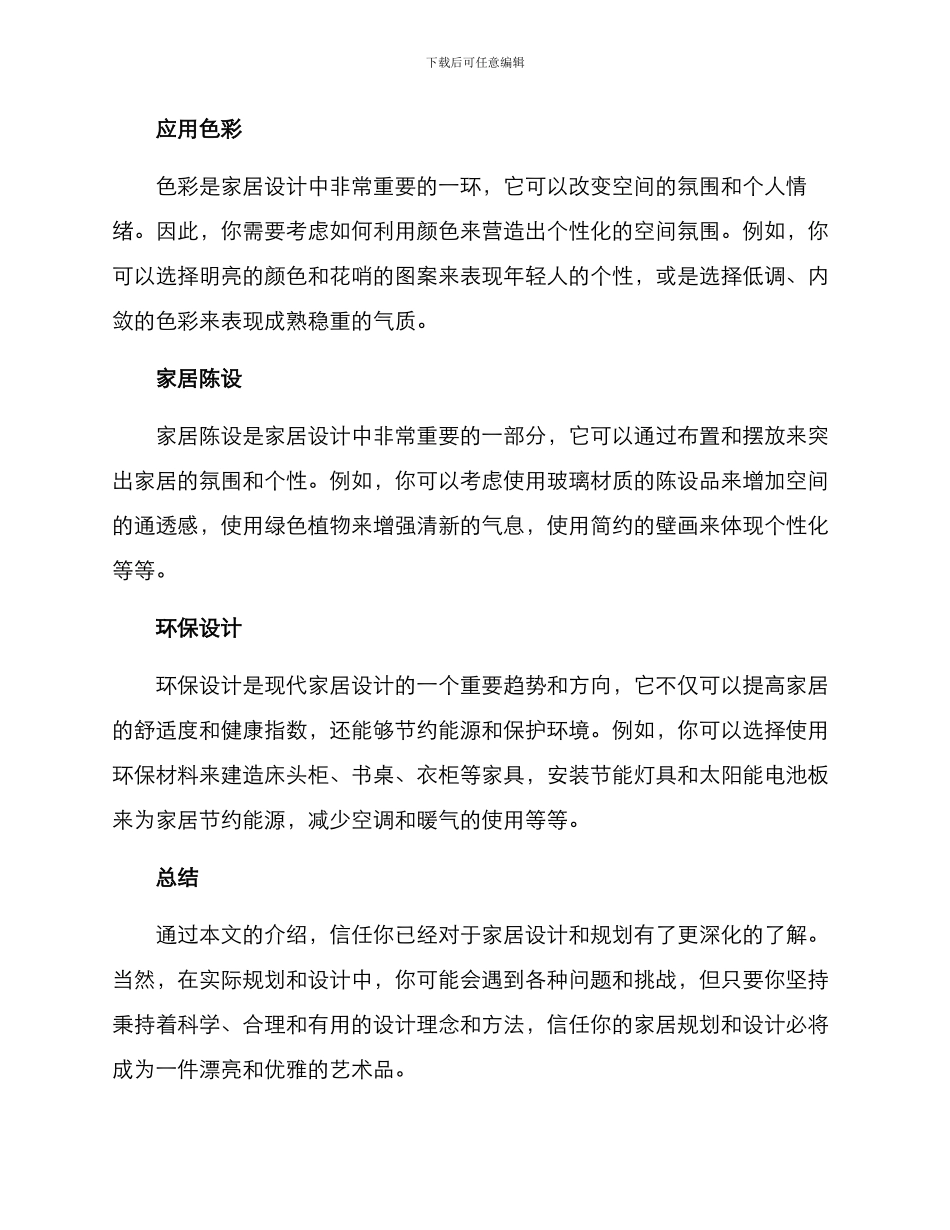 下载后可任意编辑

应用色彩

色彩是家居设计中非常重要的一环，它可以改变空间的氛围和个人情绪。因此，你需要考虑如何利用颜色来营造出个性化的空间氛围。例如，你可以选择明亮的颜色和花哨的图案来表现年轻人的个性，或是选择低调、内敛的色彩来表现成熟稳重的气质。

家居陈设

家居陈设是家居设计中非常重要的一部分，它可以通过布置和摆放来突出家居的氛围和个性。例如，你可以考虑使用玻璃材质的陈设品来增加空间的通透感，使用绿色植物来增强清新的气息，使用简约的壁画来体现个性化等等。

环保设计

环保设计是现代家居设计的一个重要趋势和方向，它不仅可以提高家居的舒适度和健康指数，还能够节约能源和保护环境。例如，你可以选择使用环保材料来建造床头柜、书桌、衣柜等家具，安装节能灯具和太阳能电池板来为家居节约能源，减少空调和暖气的使用等等。

总结

通过本文的介绍，信任你已经对于家居设计和规划有了更深化的了解。当然，在实际规划和设计中，你可能会遇到各种问题和挑战，但只要你坚持秉持着科学、合理和有用的设计理念和方法，信任你的家居规划和设计必将成为一件漂亮和优雅的艺术品。